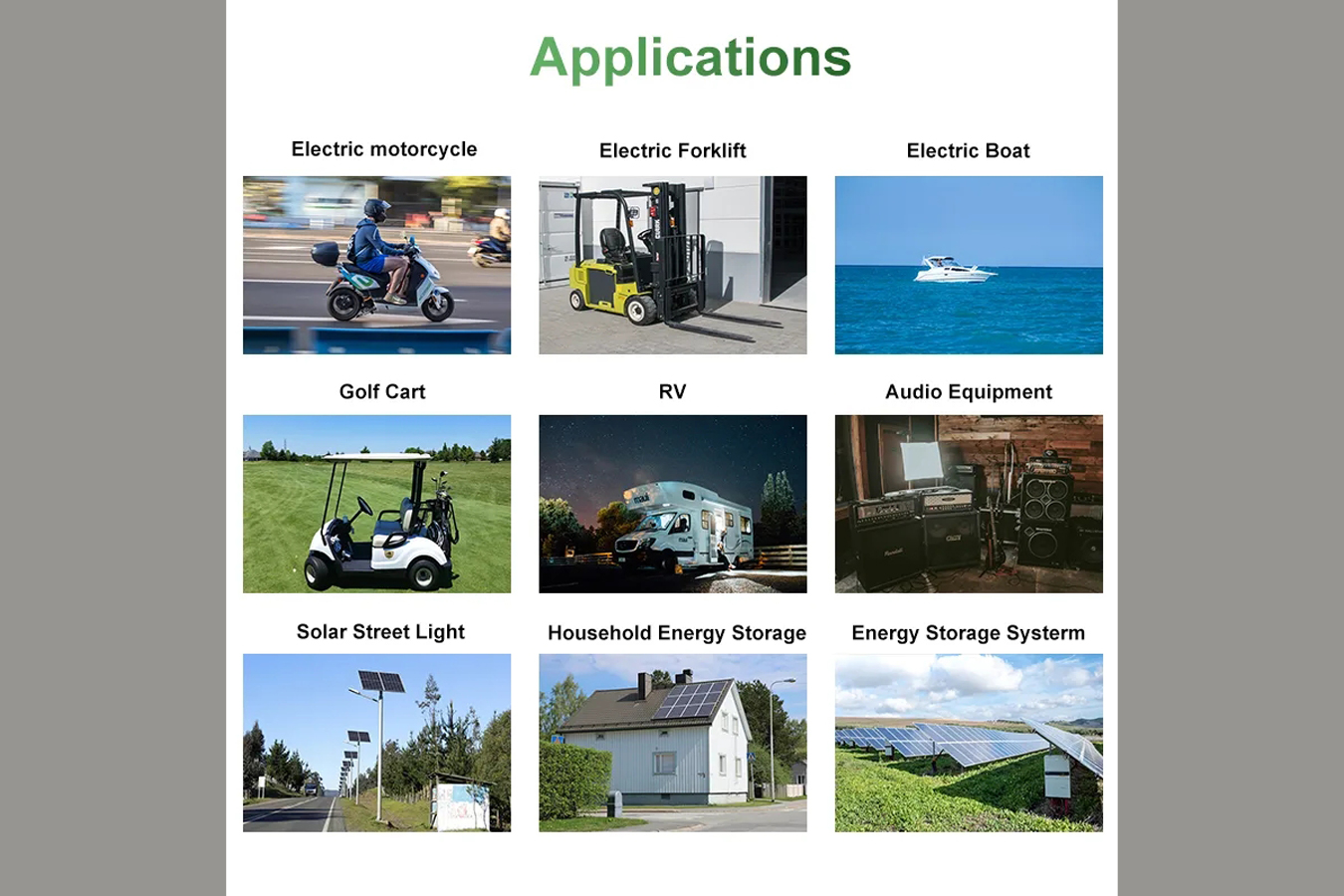 Applications

Electric motorcycle

Electric Forklift

Electric Boat

Golf Cart

RV

Audio Equipment

Solar Street Light

Household Energy Storage

Energy Storage Systerm